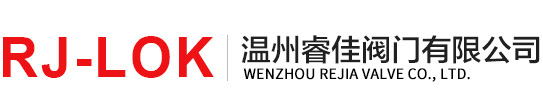 RJ-LOK
温州睿佳阀门有限公司
WENZHOU REJIA VALVE CO., LTD.